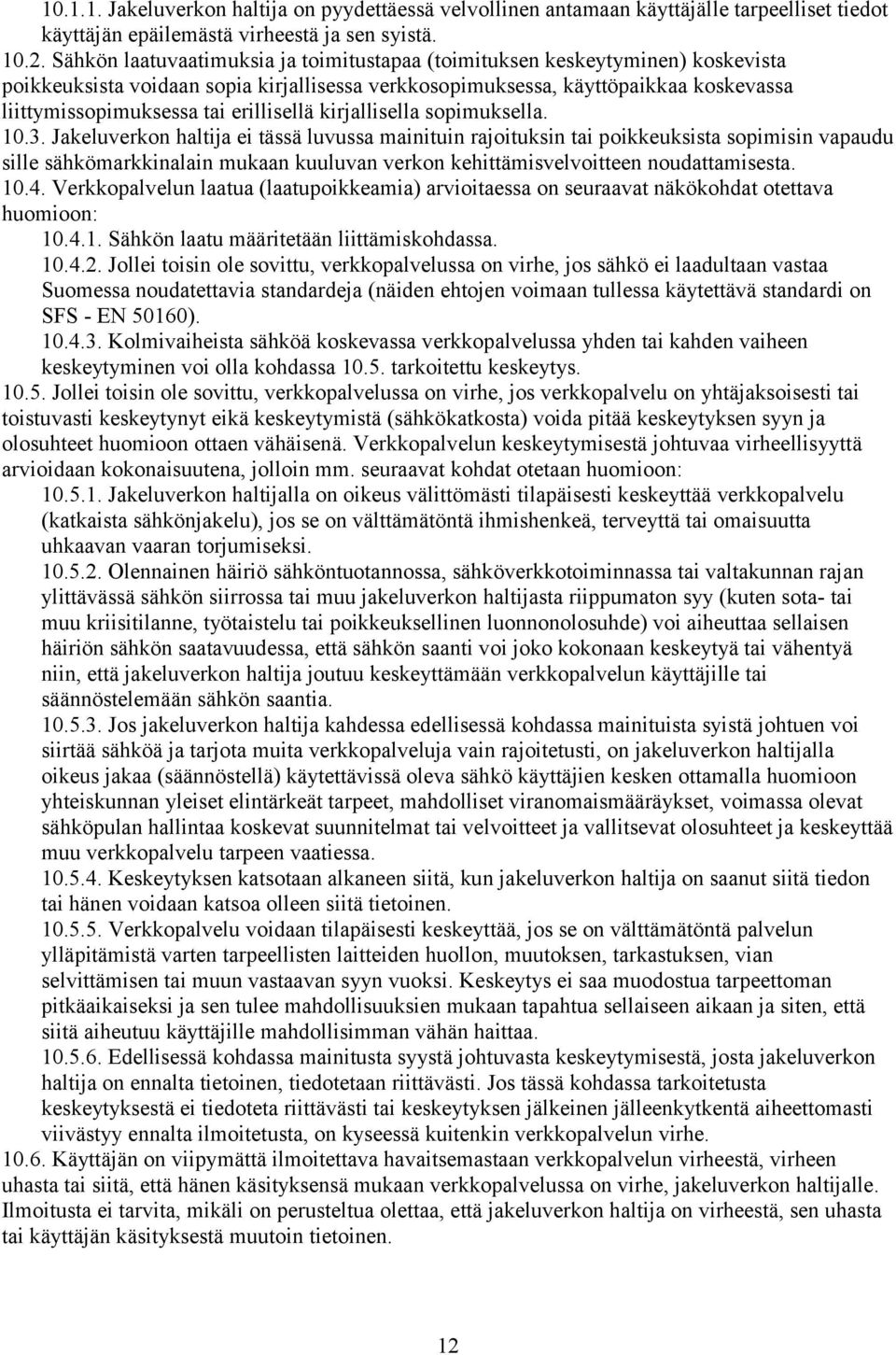 10.1.1. Jakeluverkon haltija on pyydettäessä velvollinen antamaan käyttäjälle tarpeelliset tiedot käyttäjän epäilemästä virheestä ja sen syistä.

10.2. Sähkön laatuvaatimuksia ja toimitustapaa (toimituksen keskeytyminen) koskevista poikkeuksista voidaan sopia kirjallisessa verkkosopimuksessa, käyttöpaikkaa koskevassa liittymissopimuksessa tai erillisellä kirjallisella sopimuksella.

10.3. Jakeluverkon haltija ei tässä luvussa mainituin rajoituksin tai poikkeuksista sopimisin vapaudu sille sähkömarkkinalain mukaan kuuluvan verkon kehittämisvelvoitteen noudattamisesta.

10.4. Verkkopalvelun laatua (laatupoikkeamia) arvioitaessa on seuraavat näkökohdat otettava huomioon:

10.4.1. Sähkön laatu määritetään liittämiskohdassa.

10.4.2. Jollei toisin ole sovittu, verkkopalvelussa on virhe, jos sähkö ei laadultaan vastaa Suomessa noudatettavia standardeja (näiden ehtojen voimaan tullessa käytettävä standardi on SFS - EN 50160).

10.4.3. Kolmivaiheista sähköä koskevassa verkkopalvelussa yhden tai kahden vaiheen keskeytyminen voi olla kohdassa 10.5. tarkoitettu keskeytys.

10.5. Jollei toisin ole sovittu, verkkopalvelussa on virhe, jos verkkopalvelu on yhtäjaksoisesti tai toistuvasti keskeytynyt eikä keskeytymistä (sähkökatkosta) voida pitää keskeytyksen syyn ja olosuhteet huomioon ottaen vähäisenä. Verkkopalvelun keskeytymisestä johtuvaa virheellisyyttä arvioidaan kokonaisuutena, jolloin mm. seuraavat kohdat otetaan huomioon:

10.5.1. Jakeluverkon haltijalla on oikeus välittömästi tilapäisesti keskeyttää verkkopalvelu (katkaista sähkönjakelu), jos se on välttämätöntä ihmishenkeä, terveyttä tai omaisuutta uhkaavan vaaran torjumiseksi.

10.5.2. Olennainen häiriö sähköntuotannossa, sähköverkkotoiminnassa tai valtakunnan rajan ylittävässä sähkön siirrossa tai muu jakeluverkon haltijasta riippumaton syy (kuten sota- tai muu kriisitilanne, työtaistelu tai poikkeuksellinen luonnonolosuhde) voi aiheuttaa sellaisen häiriön sähkön saatavuudessa, että sähkön saanti voi joko kokonaan keskeytyä tai vähentyä niin, että jakeluverkon haltija joutuu keskeyttämään verkkopalvelun käyttäjille tai säännöstelemään sähkön saantia.

10.5.3. Jos jakeluverkon haltija kahdessa edellisessä kohdassa mainituista syistä johtuen voi siirtää sähköä ja tarjota muita verkkopalveluja vain rajoitetusti, on jakeluverkon haltijalla oikeus jakaa (säännöstellä) käytettävissä oleva sähkö käyttäjien kesken ottamalla huomioon yhteiskunnan yleiset elintärkeät tarpeet, mahdolliset viranomaismääräykset, voimassa olevat sähköpulan hallintaa koskevat suunnitelmat tai velvoitteet ja vallitsevat olosuhteet ja keskeyttää muu verkkopalvelu tarpeen vaatiessa.

10.5.4. Keskeytyksen katsotaan alkaneen siitä, kun jakeluverkon haltija on saanut siitä tiedon tai hänen voidaan katsoa olleen siitä tietoinen.

10.5.5. Verkkopalvelu voidaan tilapäisesti keskeyttää, jos se on välttämätöntä palvelun ylläpitämistä varten tarpeellisten laitteiden huollon, muutoksen, tarkastuksen, vian selvittämisen tai muun vastaavan syyn vuoksi. Keskeytys ei saa muodostua tarpeettoman pitkäaikaiseksi ja sen tulee mahdollisuuksien mukaan tapahtua sellaiseen aikaan ja siten, että siitä aiheutuu käyttäjille mahdollisimman vähän haittaa.

10.5.6. Edellisessä kohdassa mainitusta syystä johtuvasta keskeytymisestä, josta jakeluverkon haltija on ennalta tietoinen, tiedotetaan riittävästi. Jos tässä kohdassa tarkoitetusta keskeytyksestä ei tiedoteta riittävästi tai keskeytyksen jälkeinen jälleenkytkentä aiheettomasti viivästyy ennalta ilmoitetusta, on kyseessä kuitenkin verkkopalvelun virhe.

10.6. Käyttäjän on viipymättä ilmoitettava havaitsemastaan verkkopalvelun virheestä, virheen uhasta tai siitä, että hänen käsityksensä mukaan verkkopalvelussa on virhe, jakeluverkon haltijalle. Ilmoitusta ei tarvita, mikäli on perusteltua olettaa, että jakeluverkon haltija on virheestä, sen uhasta tai käyttäjän käsityksestä muutoin tietoinen.

12